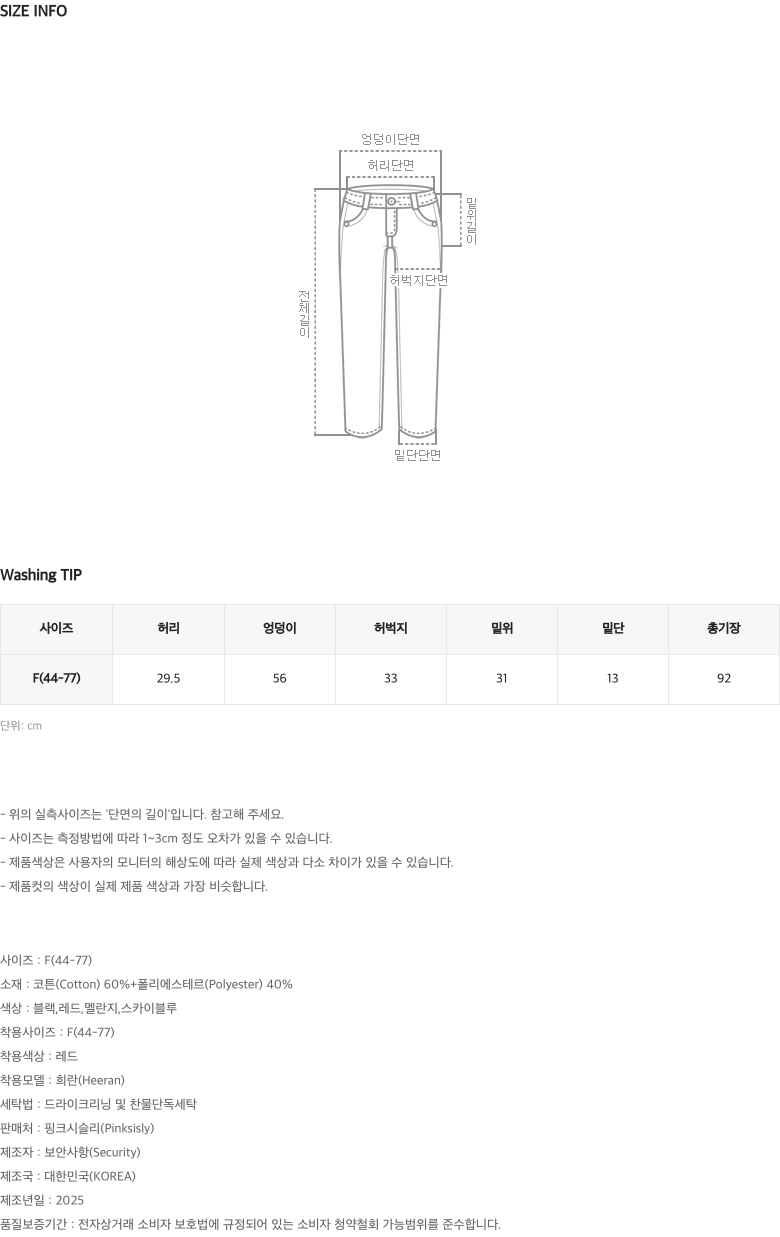 SIZE INFO

엉덩이단면
허리단면
밑위길이
허벅지단면
전체길이
밑단단면

Washing TIP

| 사이즈 | 허리 | 엉덩이 | 허벅지 | 밑위 | 밑단 | 총기장 |
|---|---|---|---|---|---|---|
| F(44-77) | 29.5 | 56 | 33 | 31 | 13 | 92 |

단위: cm

- 위의 실측사이즈는 '단면의 길이'입니다. 참고해 주세요.
- 사이즈는 측정방법에 따라 1~3cm 정도 오차가 있을 수 있습니다.
- 제품색상은 사용자의 모니터의 해상도에 따라 실제 색상과 다소 차이가 있을 수 있습니다.
- 제품컷의 색상이 실제 제품 색상과 가장 비슷합니다.

사이즈 : F(44-77)
소재 : 코튼(Cotton) 60%+폴리에스테르(Polyester) 40%
색상 : 블랙,레드,멜란지,스카이블루
착용사이즈 : F(44-77)
착용색상 : 레드
착용모델 : 희란(Heeran)
세탁법 : 드라이크리닝 및 찬물단독세탁
판매처 : 핑크시슬리(Pinksisly)
제조자 : 보안사항(Security)
제조국 : 대한민국(KOREA)
제조년일 : 2025
품질보증기간 : 전자상거래 소비자 보호법에 규정되어 있는 소비자 청약철회 가능범위를 준수합니다.